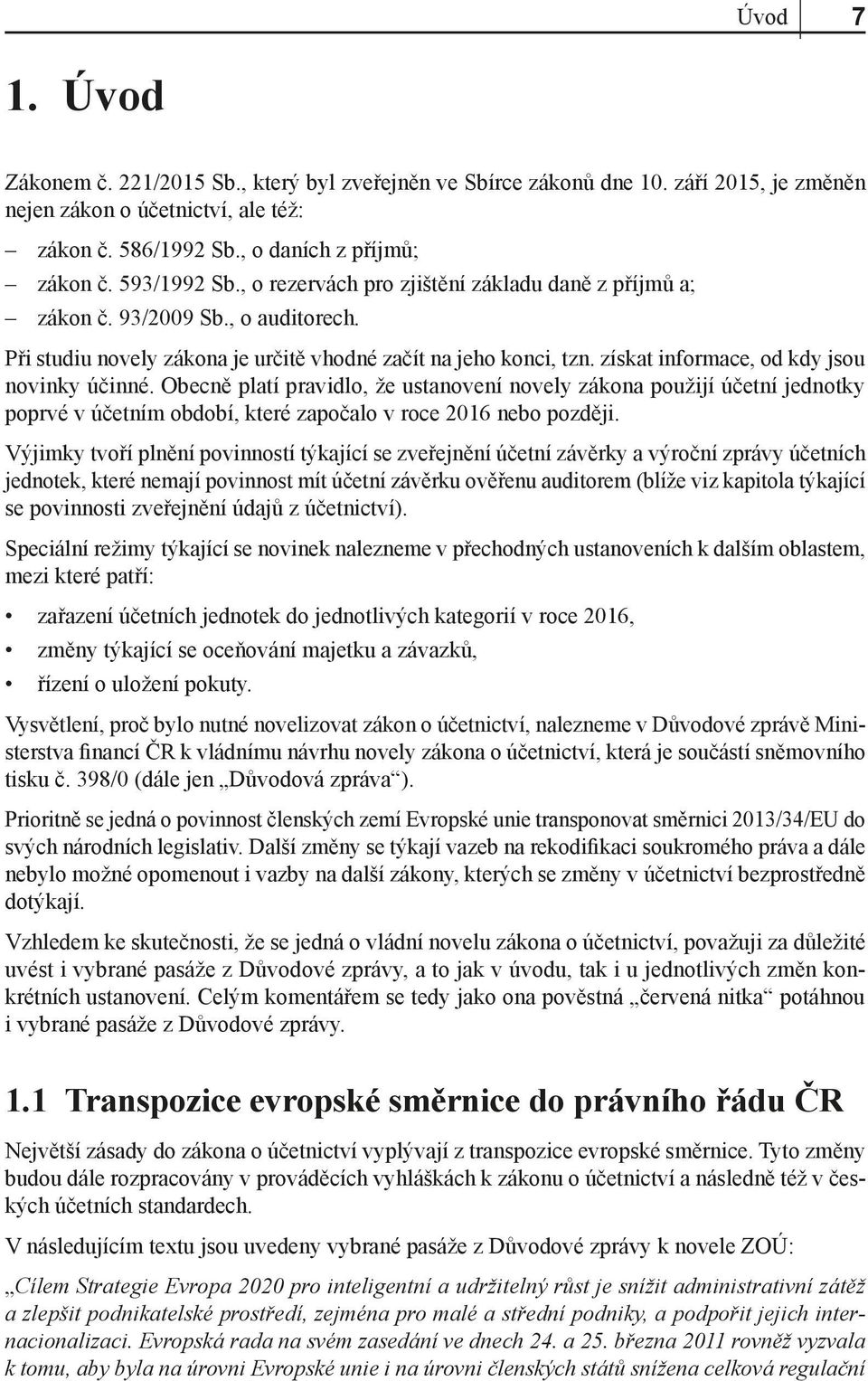 Úvod 7

1. Úvod

Zákonem č. 221/2015 Sb., který byl zveřejněn ve Sbírce zákonů dne 10. září 2015, je změněn nejen zákon o účetnictví, ale též:

– zákon č. 586/1992 Sb., o daních z příjmů;
– zákon č. 593/1992 Sb., o rezervách pro zjištění základu daně z příjmů a;
– zákon č. 93/2009 Sb., o auditorech.

Při studiu novely zákona je určitě vhodné začít na jeho konci, tzn. získat informace, od kdy jsou novinky účinné. Obecně platí pravidlo, že ustanovení novely zákona použijí účetní jednotky poprvé v účetním období, které započalo v roce 2016 nebo později.

Výjimky tvoří plnění povinností týkající se zveřejnění účetní závěrky a výroční zprávy účetních jednotek, které nemají povinnost mít účetní závěrku ověřenu auditorem (blíže viz kapitola týkající se povinnosti zveřejnění údajů z účetnictví).

Speciální režimy týkající se novinek nalezneme v přechodných ustanoveních k dalším oblastem, mezi které patří:

• zařazení účetních jednotek do jednotlivých kategorií v roce 2016,
• změny týkající se oceňování majetku a závazků,
• řízení o uložení pokuty.

Vysvětlení, proč bylo nutné novelizovat zákon o účetnictví, nalezneme v Důvodové zprávě Ministerstva financí ČR k vládnímu návrhu novely zákona o účetnictví, která je součástí sněmovního tisku č. 398/0 (dále jen „Důvodová zpráva“).

Prioritně se jedná o povinnost členských zemí Evropské unie transponovat směrnici 2013/34/EU do svých národních legislativ. Další změny se týkají vazeb na rekodifikaci soukromého práva a dále nebylo možné opomenout i vazby na další zákony, kterých se změny v účetnictví bezprostředně dotýkají.

Vzhledem ke skutečnosti, že se jedná o vládní novelu zákona o účetnictví, považuji za důležité uvést i vybrané pasáže z Důvodové zprávy, a to jak v úvodu, tak i u jednotlivých změn konkrétních ustanovení. Celým komentářem se tedy jako ona pověstná „červená nitka“ potáhnou i vybrané pasáže z Důvodové zprávy.

1.1 Transpozice evropské směrnice do právního řádu ČR

Největší zásady do zákona o účetnictví vyplývají z transpozice evropské směrnice. Tyto změny budou dále rozpracovány v prováděcích vyhláškách k zákonu o účetnictví a následně též v českých účetních standardech.

V následujícím textu jsou uvedeny vybrané pasáže z Důvodové zprávy k novele ZOÚ:

„Cílem Strategie Evropa 2020 pro inteligentní a udržitelný růst je snížit administrativní zátěž a zlepšit podnikatelské prostředí, zejména pro malé a střední podniky, a podpořit jejich internacionalizaci. Evropská rada na svém zasedání ve dnech 24. a 25. března 2011 rovněž vyzvala k tomu, aby byla na úrovni Evropské unie i na úrovni členských států snížena celková regulační